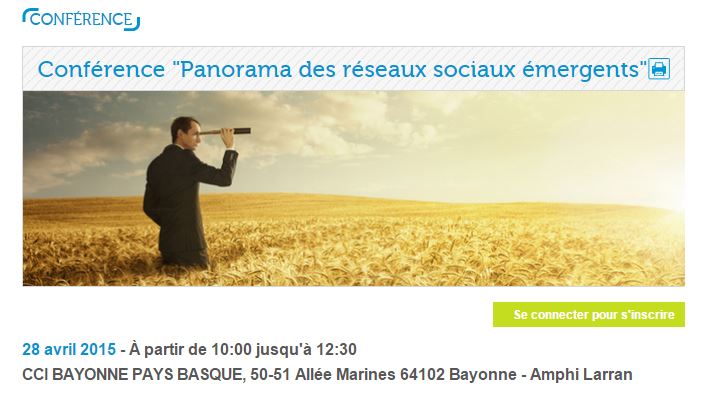 CONFÉRENCE

Conférence "Panorama des réseaux sociaux émergents"

Se connecter pour s'inscrire

28 avril 2015 - À partir de 10:00 jusqu'à 12:30

CCI BAYONNE PAYS BASQUE, 50-51 Allée Marines 64102 Bayonne - Amphi Larran